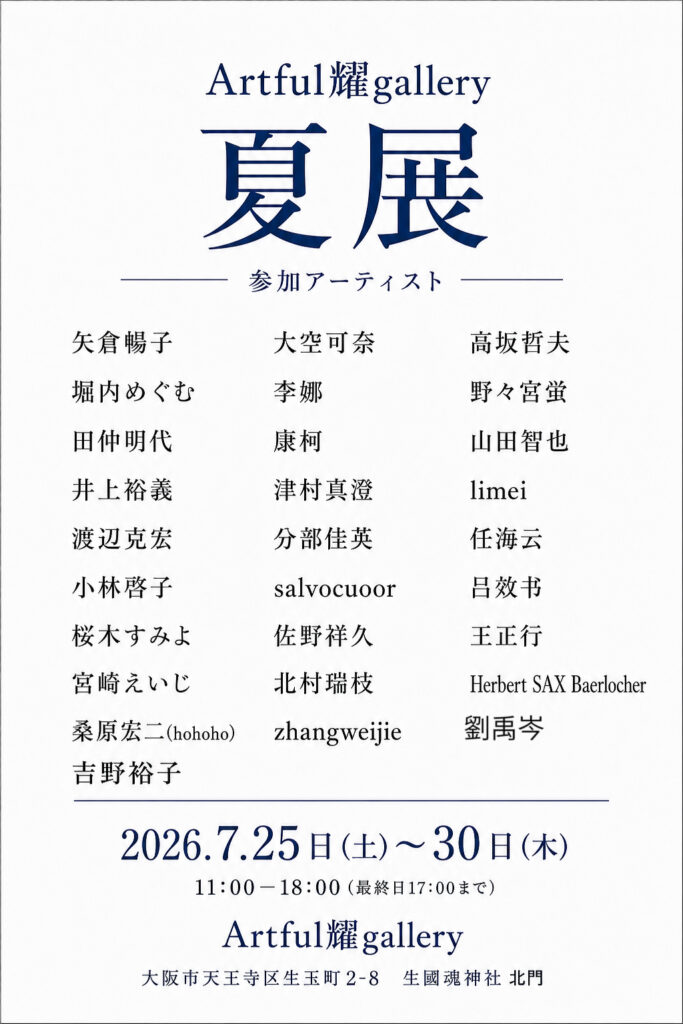 Artful耀gallery

夏展

参加アーティスト

矢倉暢子
堀内めぐむ
田仲明代
井上裕義
渡辺克宏
小林啓子
桜木すみよ
宮崎えいじ
桑原宏二(hohoho)
吉野裕子

大空可奈
李娜
康柯
津村真澄
分部佳英
salvocuoor
佐野祥久
北村瑞枝
zhangweijie

高坂哲夫
野々宮蛍
山田智也
limei
任海云
吕效书
王正行
Herbert SAX Baerlocher
劉禹岑

2026.7.25日(土)~30日(木)
11:00-18:00(最終日17:00まで)

Artful耀gallery

大阪市天王寺区生玉町2-8 生國魂神社 北門